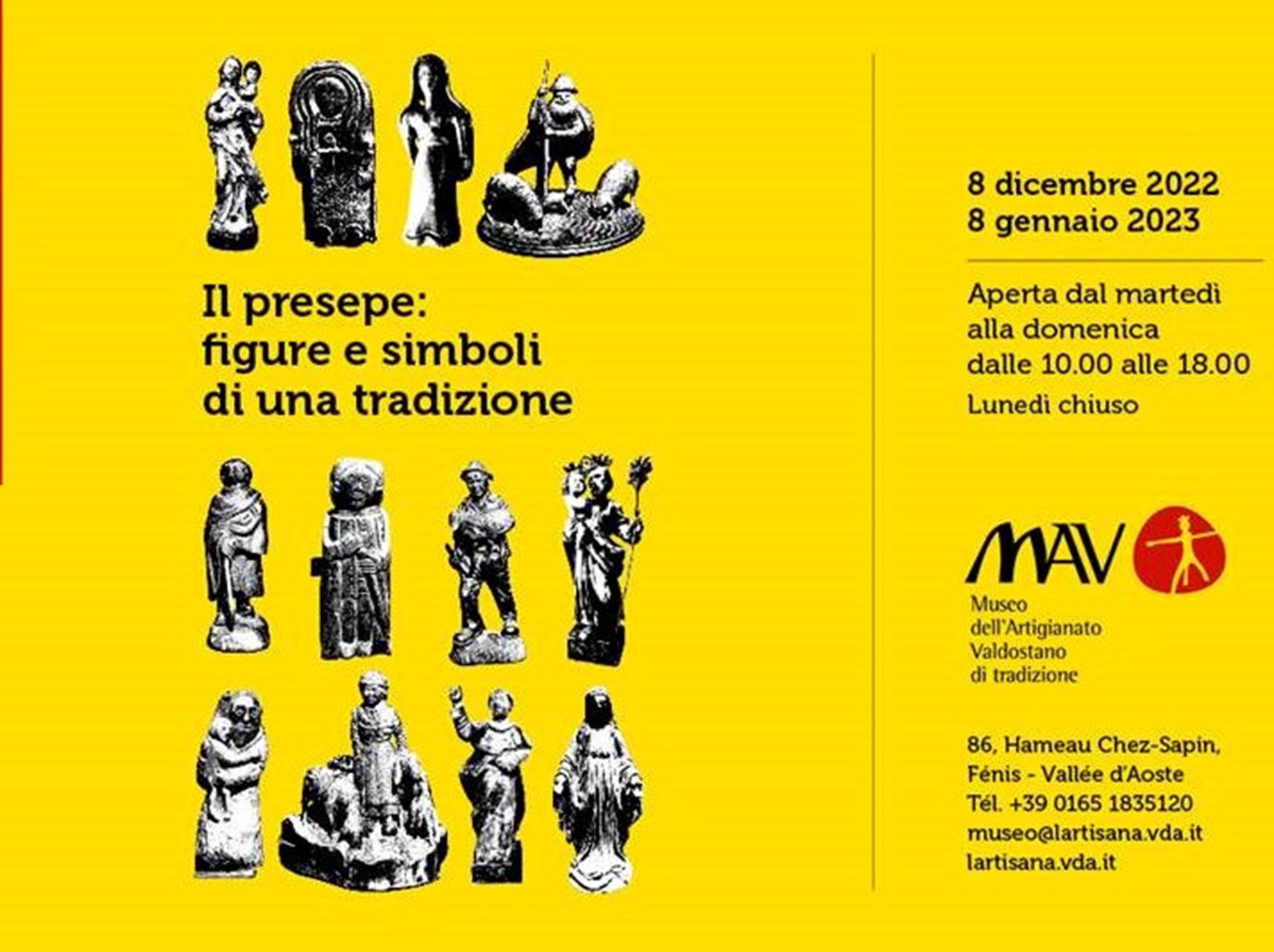 Il presepe:
figure e simboli
di una tradizione

8 dicembre 2022
8 gennaio 2023

Aperta dal martedì
alla domenica
dalle 10.00 alle 18.00
Lunedì chiuso

MAV

Museo
dell'Artigianato
Valdostano
di tradizione

86, Hameau Chez-Sapin,
Fénis - Vallée d'Aoste
Tél. +39 0165 1835120
museo@lartisana.vda.it
lartisana.vda.it